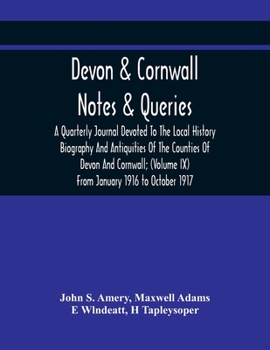 Devon & Cornwall
Notes & Queries

A Quarterly Journal Devoted To The Local History Biography And Antiquities Of The Counties Of Devon And Cornwall; (Volume IX)
From January 1916 to October 1917

John S. Amery, Maxwell Adams
E Wlndeatt, H Tapleysoper